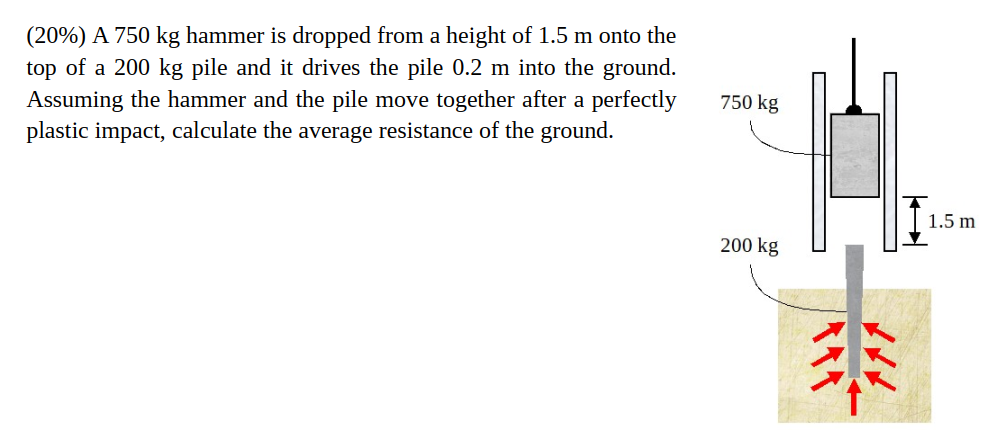 (20%) A 750 kg hammer is dropped from a height of 1.5 m onto the top of a 200 kg pile and it drives the pile 0.2 m into the ground. Assuming the hammer and the pile move together after a perfectly plastic impact, calculate the average resistance of the ground.

750 kg

1.5 m

200 kg